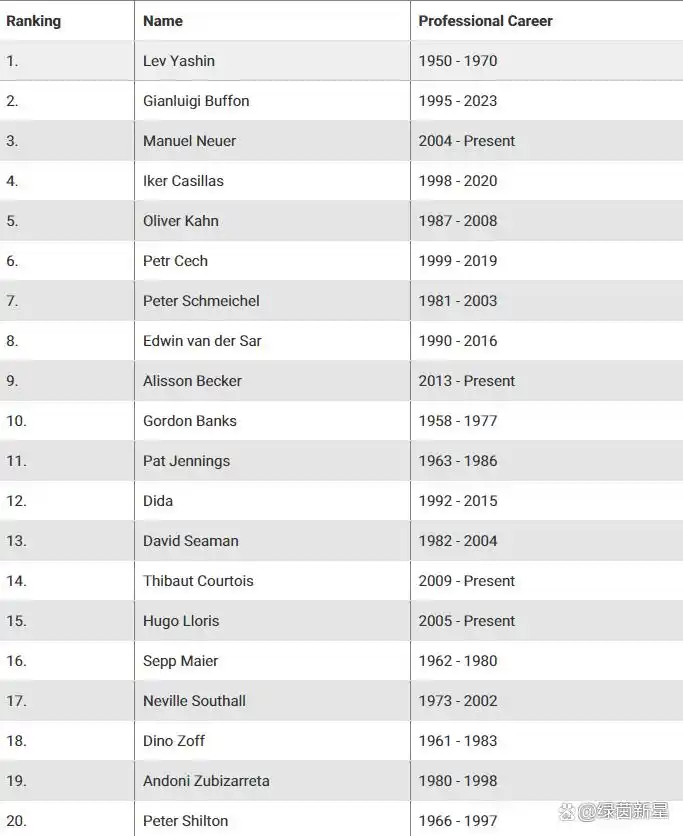 | Ranking | Name | Professional Career |
|---|---|---|
| 1. | Lev Yashin | 1950 - 1970 |
| 2. | Gianluigi Buffon | 1995 - 2023 |
| 3. | Manuel Neuer | 2004 - Present |
| 4. | Iker Casillas | 1998 - 2020 |
| 5. | Oliver Kahn | 1987 - 2008 |
| 6. | Petr Cech | 1999 - 2019 |
| 7. | Peter Schmeichel | 1981 - 2003 |
| 8. | Edwin van der Sar | 1990 - 2016 |
| 9. | Alisson Becker | 2013 - Present |
| 10. | Gordon Banks | 1958 - 1977 |
| 11. | Pat Jennings | 1963 - 1986 |
| 12. | Dida | 1992 - 2015 |
| 13. | David Seaman | 1982 - 2004 |
| 14. | Thibaut Courtois | 2009 - Present |
| 15. | Hugo Lloris | 2005 - Present |
| 16. | Sepp Maier | 1962 - 1980 |
| 17. | Neville Southall | 1973 - 2002 |
| 18. | Dino Zoff | 1961 - 1983 |
| 19. | Andoni Zubizarreta | 1980 - 1998 |
| 20. | Peter Shilton | 1966 - 1997 |

@绿茵新星